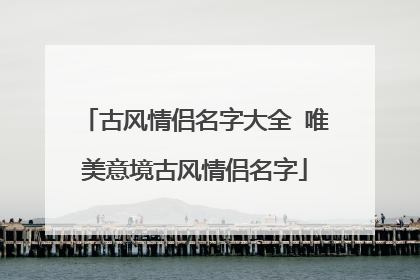 「古风情侣名字大全 唯美意境古风情侣名字」